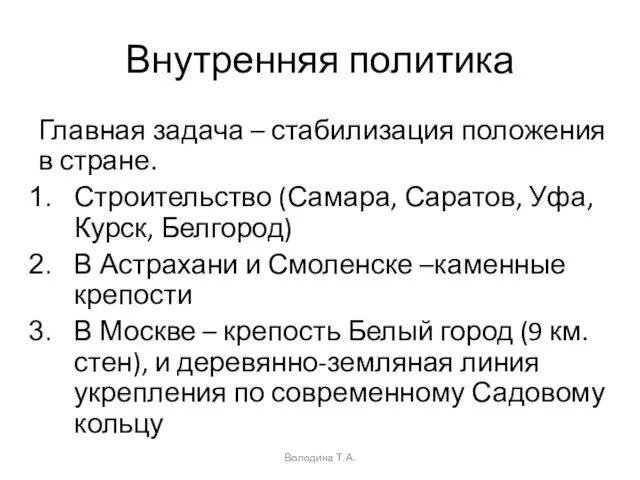 Внутренняя политика

Главная задача – стабилизация положения в стране.

1. Строительство (Самара, Саратов, Уфа, Курск, Белгород)
2. В Астрахани и Смоленске –каменные крепости
3. В Москве – крепость Белый город (9 км. стен), и деревянно-земляная линия укрепления по современному Садовому кольцу

Володина Т.А.